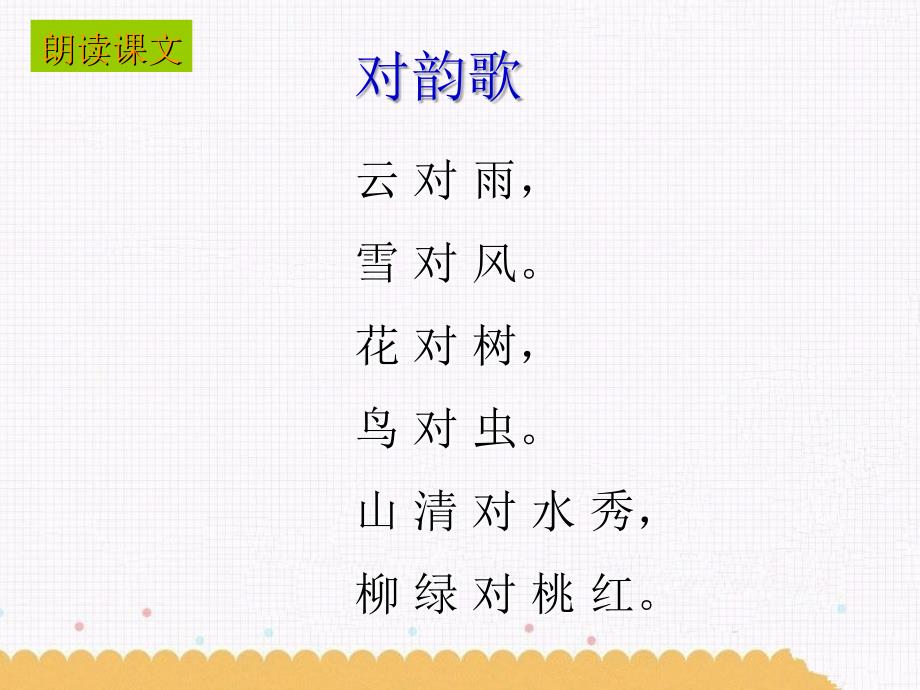 朗读课文

对韵歌

云 对 雨，
雪 对 风。
花 对 树，
鸟 对 虫。
山 清 对 水 秀，
柳 绿 对 桃 红。